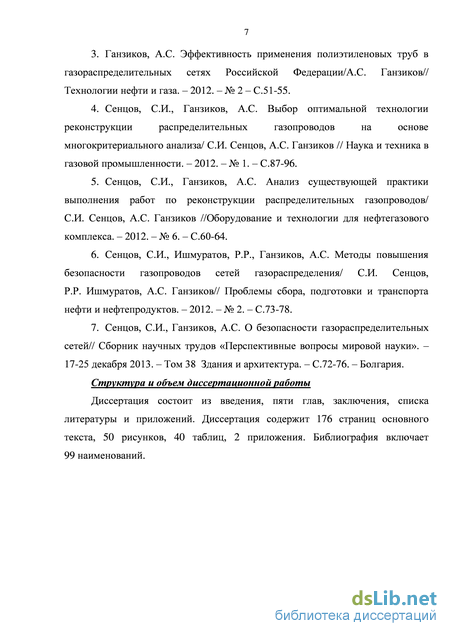 7

3. Ганзиков, А.С. Эффективность применения полиэтиленовых труб в газораспределительных сетях Российской Федерации/А.С. Ганзиков// Технологии нефти и газа. – 2012. – № 2 – С.51-55.

4. Сенцов, С.И., Ганзиков, А.С. Выбор оптимальной технологии реконструкции распределительных газопроводов на основе многокритериального анализа/ С.И. Сенцов, А.С. Ганзиков // Наука и техника в газовой промышленности. – 2012. – № 1. – С.87-96.

5. Сенцов, С.И., Ганзиков, А.С. Анализ существующей практики выполнения работ по реконструкции распределительных газопроводов/ С.И. Сенцов, А.С. Ганзиков //Оборудование и технологии для нефтегазового комплекса. – 2012. – № 6. – С.60-64.

6. Сенцов, С.И., Ишмуратов, Р.Р., Ганзиков, А.С. Методы повышения безопасности газопроводов сетей газораспределения/ С.И. Сенцов, Р.Р. Ишмуратов, А.С. Ганзиков// Проблемы сбора, подготовки и транспорта нефти и нефтепродуктов. – 2012. – № 2. – С.73-78.

7. Сенцов, С.И., Ганзиков, А.С. О безопасности газораспределительных сетей// Сборник научных трудов «Перспективные вопросы мировой науки». – 17-25 декабря 2013. – Том 38 Здания и архитектура. – С.72-76. – Болгария.

Структура и объем диссертационной работы

Диссертация состоит из введения, пяти глав, заключения, списка литературы и приложений. Диссертация содержит 176 страниц основного текста, 50 рисунков, 40 таблиц, 2 приложения. Библиография включает 99 наименований.

dsLib.net
библиотека диссертаций